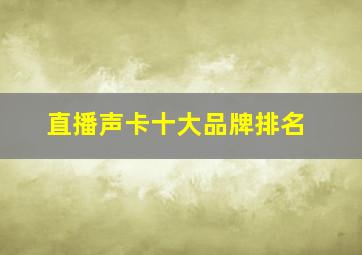 直播声卡十大品牌排名